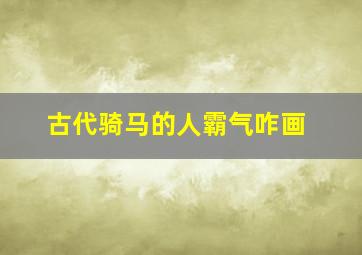 古代骑马的人霸气咋画